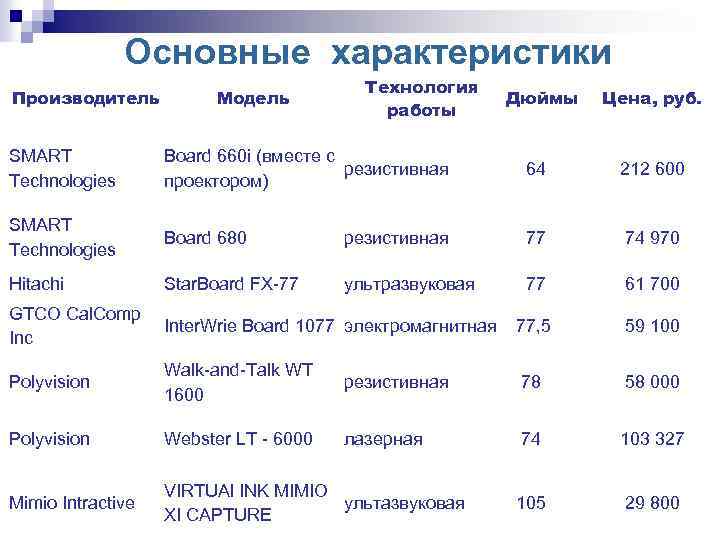 Основные характеристики

| Производитель | Модель | Технология работы | Дюймы | Цена, руб. |
|---|---|---|---|---|
| SMART Technologies | Board 660i (вместе с проектором) | резистивная | 64 | 212 600 |
| SMART Technologies | Board 680 | резистивная | 77 | 74 970 |
| Hitachi | StarBoard FX-77 | ультразвуковая | 77 | 61 700 |
| GTCO CalComp Inc | InterWrie Board 1077 | электромагнитная | 77,5 | 59 100 |
| Polyvision | Walk-and-Talk WT 1600 | резистивная | 78 | 58 000 |
| Polyvision | Webster LT - 6000 | лазерная | 74 | 103 327 |
| Mimio Intractive | VIRTUAI INK MIMIO XI CAPTURE | ультазвуковая | 105 | 29 800 |